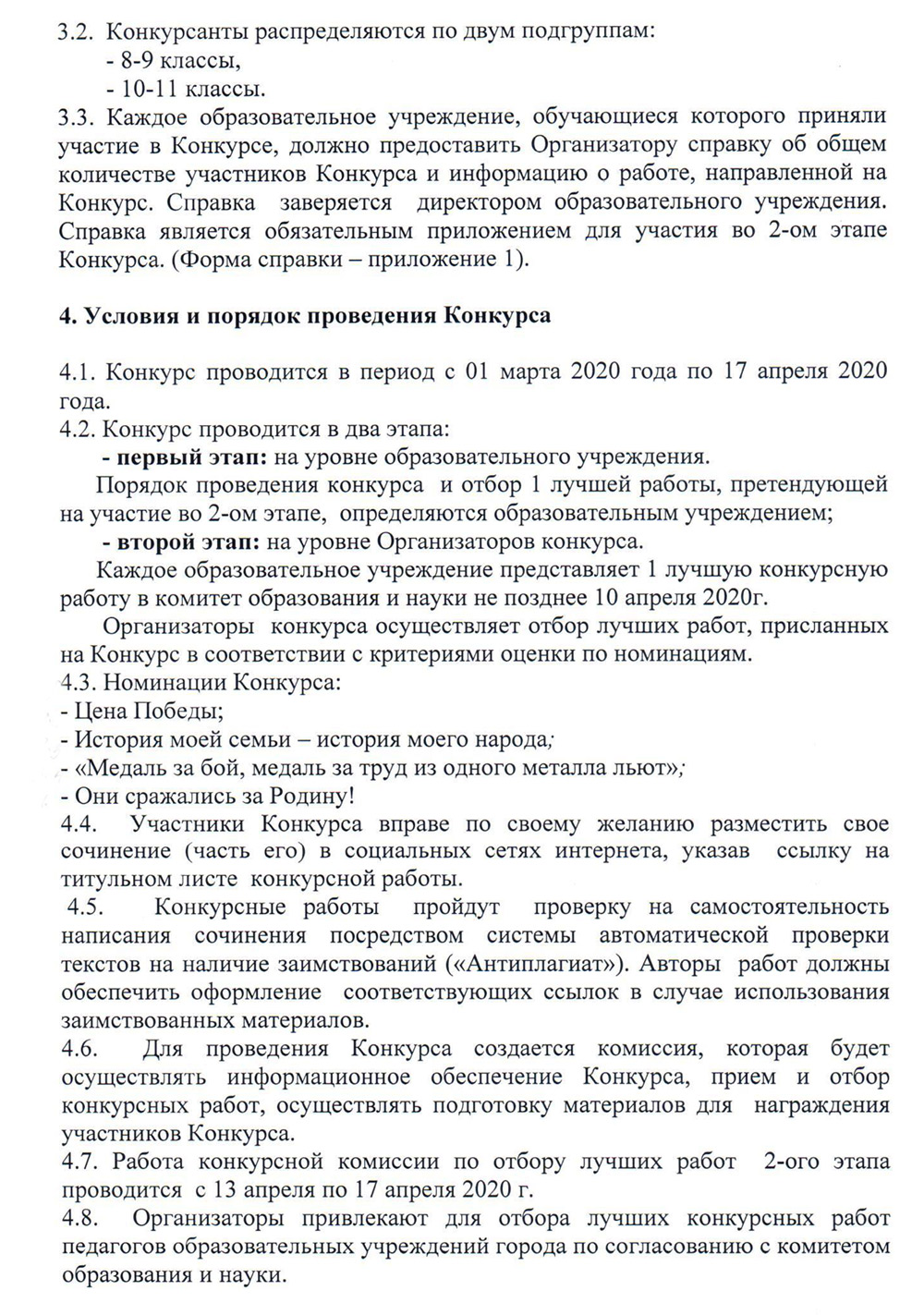 3.2. Конкурсанты распределяются по двум подгруппам:
- 8-9 классы,
- 10-11 классы.
3.3. Каждое образовательное учреждение, обучающиеся которого приняли участие в Конкурсе, должно предоставить Организатору справку об общем количестве участников Конкурса и информацию о работе, направленной на Конкурс. Справка заверяется директором образовательного учреждения. Справка является обязательным приложением для участия во 2-ом этапе Конкурса. (Форма справки – приложение 1).

4. Условия и порядок проведения Конкурса

4.1. Конкурс проводится в период с 01 марта 2020 года по 17 апреля 2020 года.
4.2. Конкурс проводится в два этапа:
- первый этап: на уровне образовательного учреждения.
Порядок проведения конкурса и отбор 1 лучшей работы, претендующей на участие во 2-ом этапе, определяются образовательным учреждением;
- второй этап: на уровне Организаторов конкурса.
Каждое образовательное учреждение представляет 1 лучшую конкурсную работу в комитет образования и науки не позднее 10 апреля 2020г.
Организаторы конкурса осуществляет отбор лучших работ, присланных на Конкурс в соответствии с критериями оценки по номинациям.
4.3. Номинации Конкурса:
- Цена Победы;
- История моей семьи – история моего народа;
- «Медаль за бой, медаль за труд из одного металла льют»;
- Они сражались за Родину!
4.4. Участники Конкурса вправе по своему желанию разместить свое сочинение (часть его) в социальных сетях интернета, указав ссылку на титульном листе конкурсной работы.
4.5. Конкурсные работы пройдут проверку на самостоятельность написания сочинения посредством системы автоматической проверки текстов на наличие заимствований («Антиплагиат»). Авторы работ должны обеспечить оформление соответствующих ссылок в случае использования заимствованных материалов.
4.6. Для проведения Конкурса создается комиссия, которая будет осуществлять информационное обеспечение Конкурса, прием и отбор конкурсных работ, осуществлять подготовку материалов для награждения участников Конкурса.
4.7. Работа конкурсной комиссии по отбору лучших работ 2-ого этапа проводится с 13 апреля по 17 апреля 2020 г.
4.8. Организаторы привлекают для отбора лучших конкурсных работ педагогов образовательных учреждений города по согласованию с комитетом образования и науки.